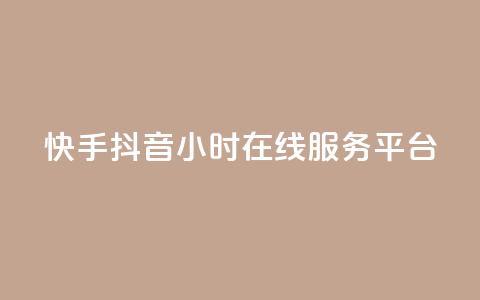 快手抖音小时在线服务平台